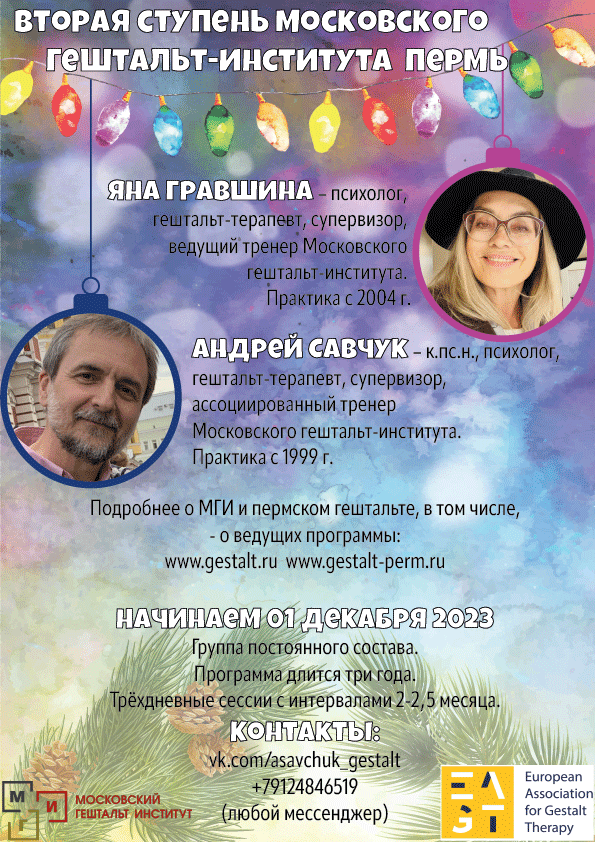 ВТОРАЯ СТУПЕНЬ МОСКОВСКОГО ГЕШТАЛЬТ-ИНСТИТУТА ПЕРМЬ

ЯНА ГРАВШИНА – психолог, гештальт-терапевт, супервизор, ведущий тренер Московского гештальт-института. Практика с 2004 г.

АНДРЕЙ САВЧУК – к.пс.н., психолог, гештальт-терапевт, супервизор, ассоциированный тренер Московского гештальт-института. Практика с 1999 г.

Подробнее о МГИ и пермском гештальте, в том числе, - о ведущих программы:
www.gestalt.ru www.gestalt-perm.ru

НАЧИНАЕМ 01 ДЕКАБРЯ 2023
Группа постоянного состава.
Программа длится три года.
Трёхдневные сессии с интервалами 2-2,5 месяца.

КОНТАКТЫ:
vk.com/asavchuk_gestalt
+79124846519
(любой мессенджер)

МГИ МОСКОВСКИЙ ГЕШТАЛЬТ ИНСТИТУТ

EAGT European Association for Gestalt Therapy